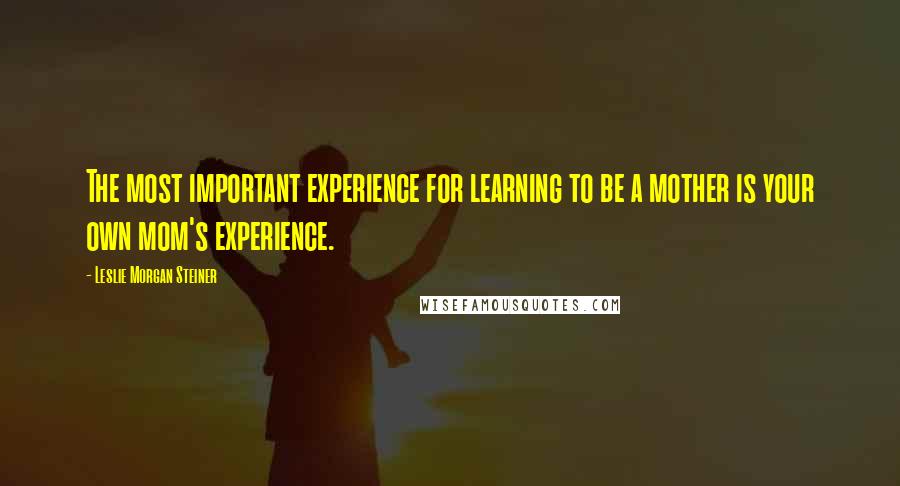 The most important experience for learning to be a mother is your own mom's experience.

- Leslie Morgan Steiner

WISEFAMOUSQUOTES.COM